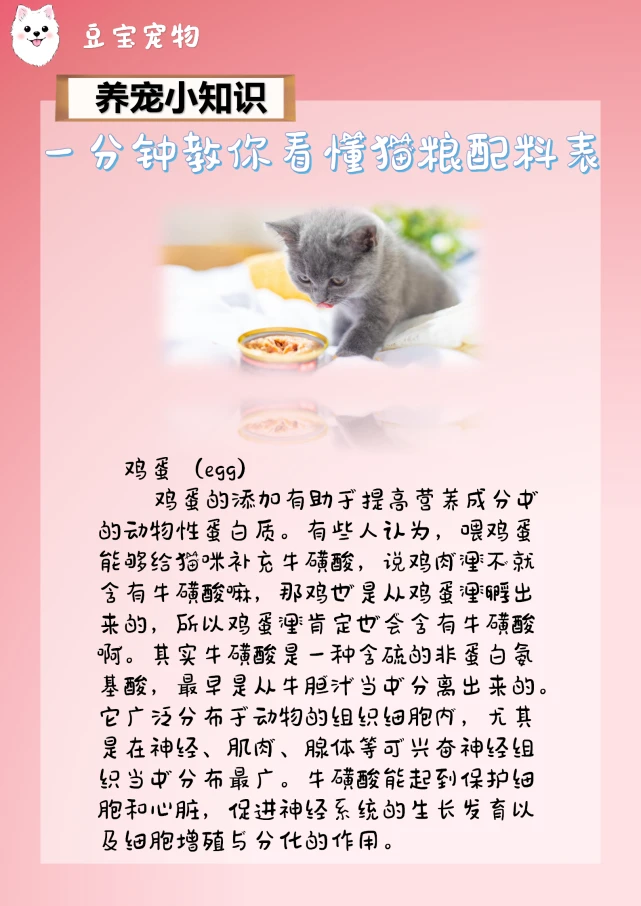 豆宝宠物

养宠小知识

一分钟教你看懂猫粮配料表

鸡蛋 （egg）

鸡蛋的添加有助于提高营养成分中的动物性蛋白质。有些人认为，喂鸡蛋能够给猫咪补充牛磺酸，说鸡肉里不就含有牛磺酸嘛，那鸡也是从鸡蛋里孵出来的，所以鸡蛋里肯定也会含有牛磺酸啊。其实牛磺酸是一种含硫的非蛋白氨基酸，最早是从牛胆汁当中分离出来的。它广泛分布于动物的组织细胞内，尤其是在神经、肌肉、腺体等可兴奋神经组织当中分布最广。牛磺酸能起到保护细胞和心脏，促进神经系统的生长发育以及细胞增殖与分化的作用。